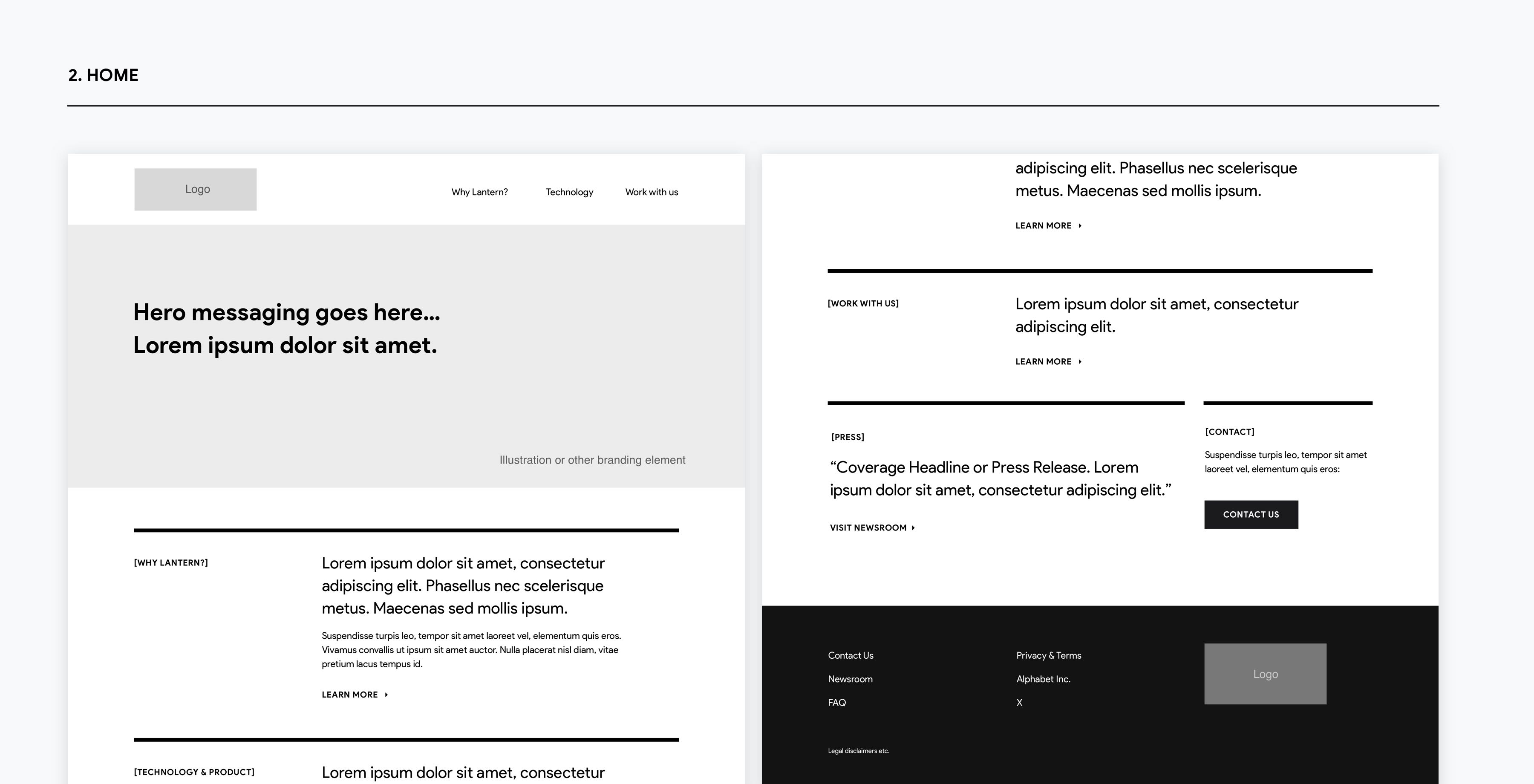 2. HOME

Logo

Why Lantern?

Technology

Work with us

Hero messaging goes here... Lorem ipsum dolor sit amet.

Illustration or other branding element

[WHY LANTERN?]

Lorem ipsum dolor sit amet, consectetur adipiscing elit. Phasellus nec scelerisque metus. Maecenas sed mollis ipsum.

Suspendisse turpis leo, tempor sit amet laoreet vel, elementum quis eros. Vivamus convallis ut ipsum sit amet auctor. Nulla placerat nisl diam, vitae pretium lacus tempus id.

LEARN MORE ▸

[TECHNOLOGY & PRODUCT]

Lorem ipsum dolor sit amet, consectetur

adipiscing elit. Phasellus nec scelerisque metus. Maecenas sed mollis ipsum.

LEARN MORE ▸

[WORK WITH US]

Lorem ipsum dolor sit amet, consectetur adipiscing elit.

LEARN MORE ▸

[PRESS]

"Coverage Headline or Press Release. Lorem ipsum dolor sit amet, consectetur adipiscing elit."

VISIT NEWSROOM ▸

[CONTACT]

Suspendisse turpis leo, tempor sit amet laoreet vel, elementum quis eros:

CONTACT US

Contact Us

Newsroom

FAQ

Privacy & Terms

Alphabet Inc.

X

Logo

Legal disclaimers etc.